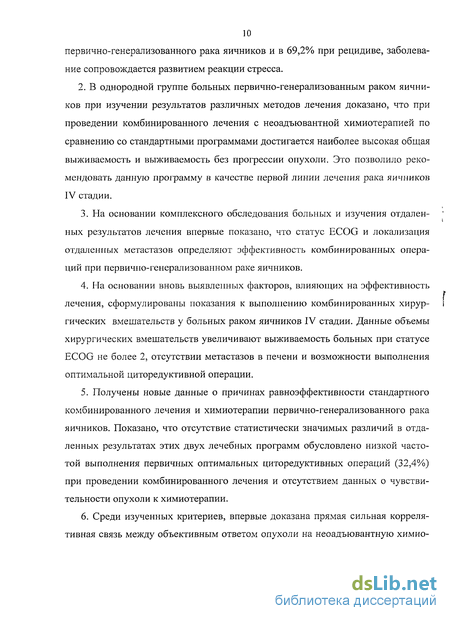 10

первично-генерализованного рака яичников и в 69,2% при рецидиве, заболевание сопровождается развитием реакции стресса.

2. В однородной группе больных первично-генерализованным раком яичников при изучении результатов различных методов лечения доказано, что при проведении комбинированного лечения с неоадъювантной химиотерапией по сравнению со стандартными программами достигается наиболее высокая общая выживаемость и выживаемость без прогрессии опухоли. Это позволило рекомендовать данную программу в качестве первой линии лечения рака яичников IV стадии.

3. На основании комплексного обследования больных и изучения отдаленных результатов лечения впервые показано, что статус ECOG и локализация отдаленных метастазов определяют эффективность комбинированных операций при первично-генерализованном раке яичников.

4. На основании вновь выявленных факторов, влияющих на эффективность лечения, сформулированы показания к выполнению комбинированных хирургических вмешательств у больных раком яичников IV стадии. Данные объемы хирургических вмешательств увеличивают выживаемость больных при статусе ECOG не более 2, отсутствии метастазов в печени и возможности выполнения оптимальной циторедуктивной операции.

5. Получены новые данные о причинах равноэффективности стандартного комбинированного лечения и химиотерапии первично-генерализованного рака яичников. Показано, что отсутствие статистически значимых различий в отдаленных результатах этих двух лечебных программ обусловлено низкой частотой выполнения первичных оптимальных циторедуктивных операций (32,4%) при проведении комбинированного лечения и отсутствием данных о чувствительности опухоли к химиотерапии.

6. Среди изученных критериев, впервые доказана прямая сильная коррелятивная связь между объективным ответом опухоли на неоадъювантную химио-

dsLib.net
библиотека диссертаций